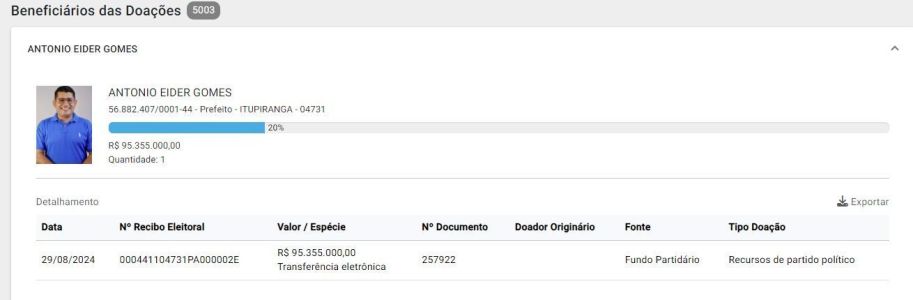 Beneficiários das Doações 5003

ANTONIO EIDER GOMES

ANTONIO EIDER GOMES
56.882.407/0001-44 - Prefeito - ITUPIRANGA - 04731
20%
R$ 95.355.000,00
Quantidade: 1

Detalhamento

Exportar

| Data | Nº Recibo Eleitoral | Valor / Espécie | Nº Documento | Doador Originário | Fonte | Tipo Doação |
|---|---|---|---|---|---|---|
| 29/08/2024 | 000441104731PA000002E | R$ 95.355.000,00 Transferência eletrônica | 257922 | | Fundo Partidário | Recursos de partido político |